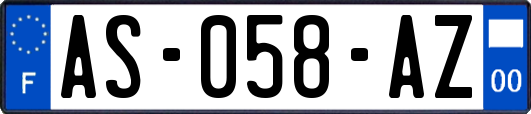 F

AS-058-AZ

00